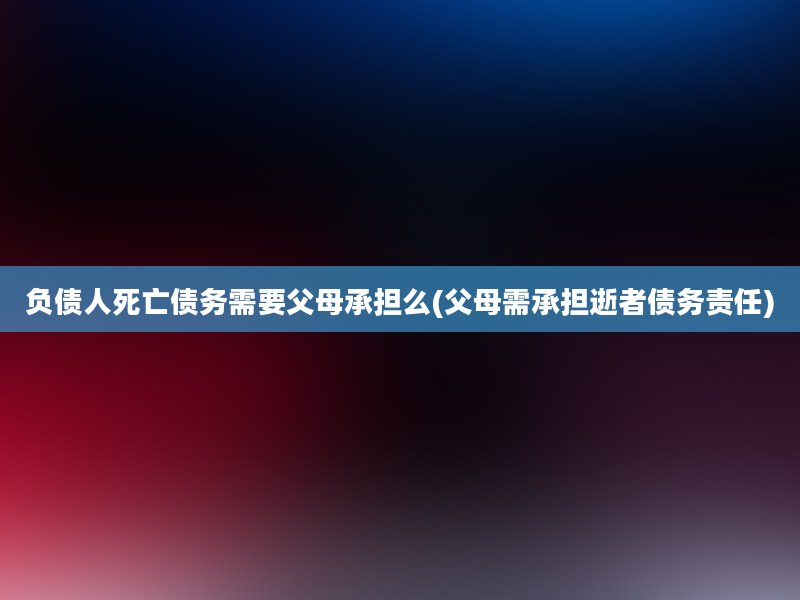 负债人死亡债务需要父母承担么(父母需承担逝者债务责任)